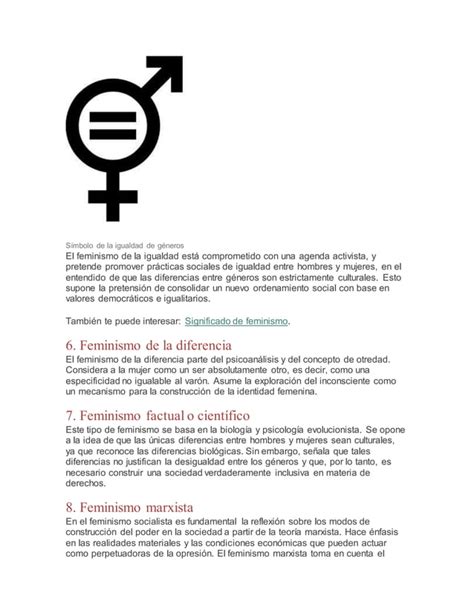 Símbolo de la igualdad de géneros
El feminismo de la igualdad está comprometido con una agenda activista, y pretende promover prácticas sociales de igualdad entre hombres y mujeres, en el entendido de que las diferencias entre géneros son estrictamente culturales. Esto supone la pretensión de consolidar un nuevo ordenamiento social con base en valores democráticos e igualitarios.

También te puede interesar: Significado de feminismo.

6. Feminismo de la diferencia
El feminismo de la diferencia parte del psicoanálisis y del concepto de otredad. Considera a la mujer como un ser absolutamente otro, es decir, como una especificidad no igualable al varón. Asume la exploración del inconsciente como un mecanismo para la construcción de la identidad femenina.

7. Feminismo factual o científico
Este tipo de feminismo se basa en la biología y psicología evolucionista. Se opone a la idea de que las únicas diferencias entre hombres y mujeres sean culturales, ya que reconoce las diferencias biológicas. Sin embargo, señala que tales diferencias no justifican la desigualdad entre los géneros y que, por lo tanto, es necesario construir una sociedad verdaderamente inclusiva en materia de derechos.

8. Feminismo marxista
En el feminismo socialista es fundamental la reflexión sobre los modos de construcción del poder en la sociedad a partir de la teoría marxista. Hace énfasis en las realidades materiales y las condiciones económicas que pueden actuar como perpetuadoras de la opresión. El feminismo marxista toma en cuenta el